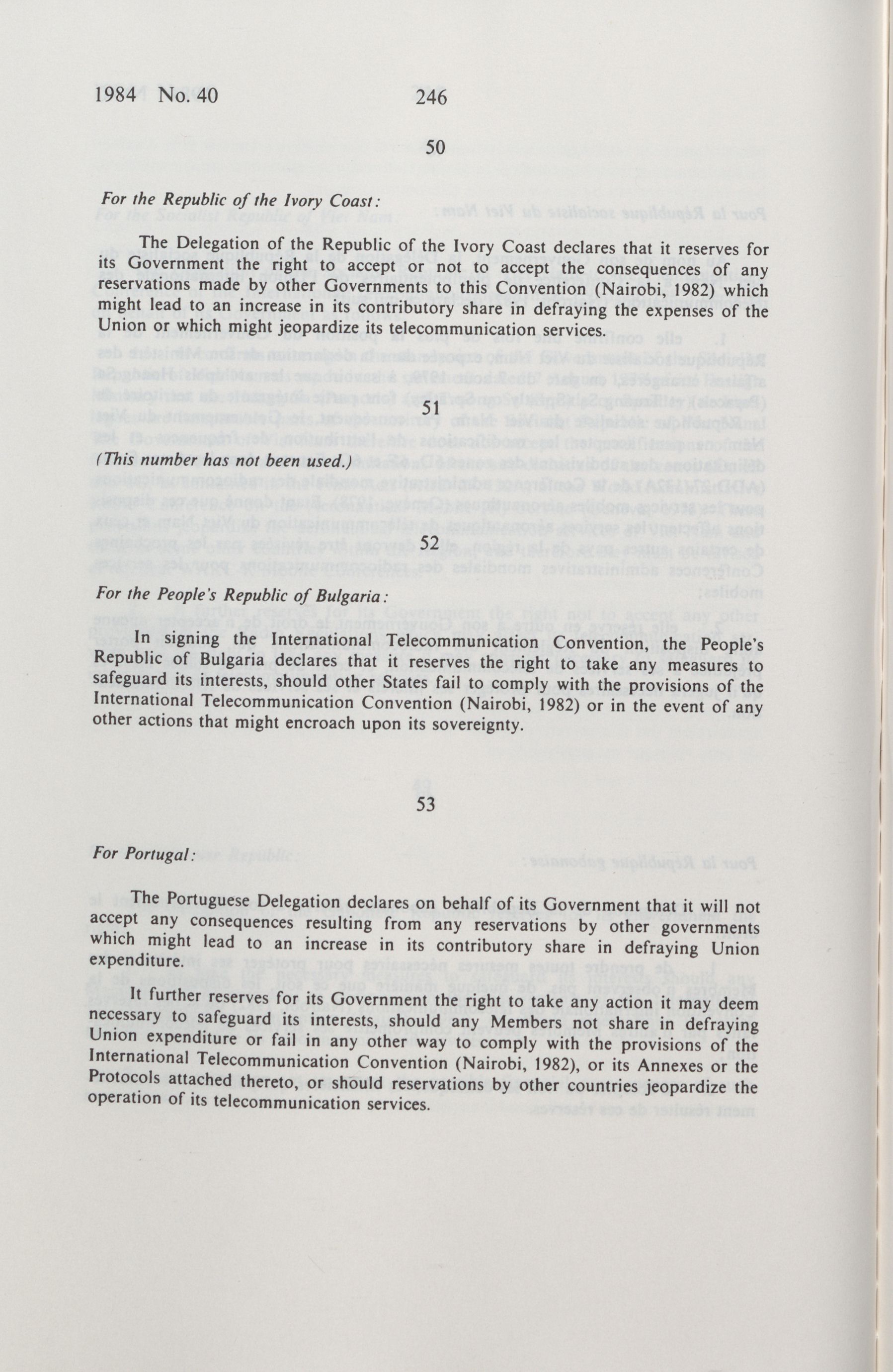 1984 No. 40 246

50

For the Republic of the Ivory Coast:

The Delegation of the Republic of the Ivory Coast declares that it reserves for its Government the right to accept or not to accept the consequences of any reservations made by other Governments to this Convention (Nairobi, 1982) which might lead to an increase in its contributory share in defraying the expenses of the Union or which might jeopardize its telecommunication services.

51

(This number has not been used.)

52

For the People's Republic of Bulgaria:

In signing the International Telecommunication Convention, the People's Republic of Bulgaria declares that it reserves the right to take any measures to safeguard its interests, should other States fail to comply with the provisions of the International Telecommunication Convention (Nairobi, 1982) or in the event of any other actions that might encroach upon its sovereignty.

53

For Portugal:

The Portuguese Delegation declares on behalf of its Government that it will not accept any consequences resulting from any reservations by other governments which might lead to an increase in its contributory share in defraying Union expenditure.

It further reserves for its Government the right to take any action it may deem necessary to safeguard its interests, should any Members not share in defraying Union expenditure or fail in any other way to comply with the provisions of the International Telecommunication Convention (Nairobi, 1982), or its Annexes or the Protocols attached thereto, or should reservations by other countries jeopardize the operation of its telecommunication services.